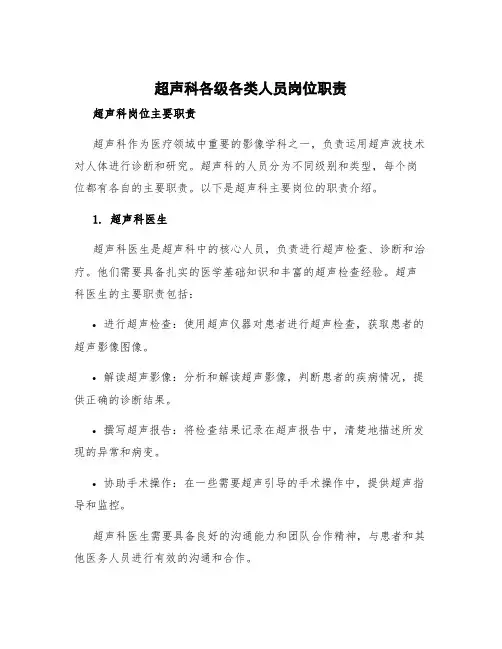 超声科各级各类人员岗位职责

超声科岗位主要职责

超声科作为医疗领域中重要的影像学科之一，负责运用超声波技术对人体进行诊断和研究。超声科的人员分为不同级别和类型，每个岗位都有各自的主要职责。以下是超声科主要岗位的职责介绍。

1. 超声科医生

超声科医生是超声科中的核心人员，负责进行超声检查、诊断和治疗。他们需要具备扎实的医学基础知识和丰富的超声检查经验。超声科医生的主要职责包括：

• 进行超声检查：使用超声仪器对患者进行超声检查，获取患者的超声影像图像。

• 解读超声影像：分析和解读超声影像，判断患者的疾病情况，提供正确的诊断结果。

• 撰写超声报告：将检查结果记录在超声报告中，清楚地描述所发现的异常和病变。

• 协助手术操作：在一些需要超声引导的手术操作中，提供超声指导和监控。

超声科医生需要具备良好的沟通能力和团队合作精神，与患者和其他医务人员进行有效的沟通和合作。